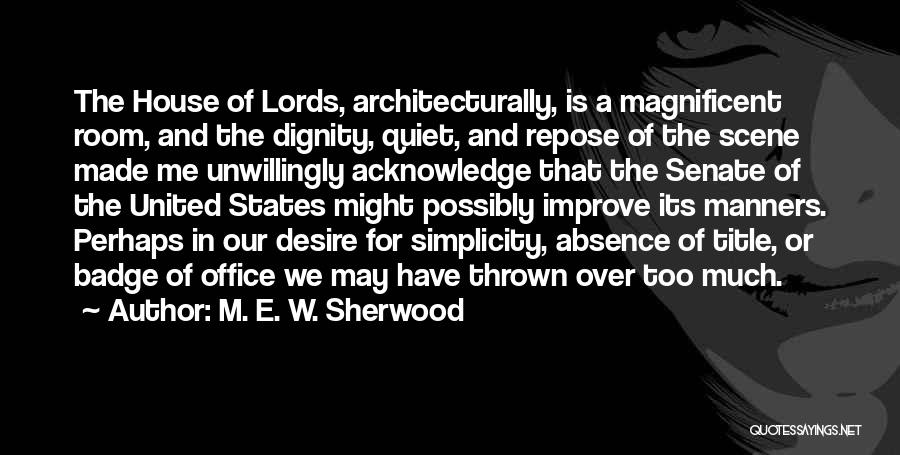 The House of Lords, architecturally, is a magnificent room, and the dignity, quiet, and repose of the scene made me unwillingly acknowledge that the Senate of the United States might possibly improve its manners. Perhaps in our desire for simplicity, absence of title, or badge of office we may have thrown over too much.

~ Author: M. E. W. Sherwood

QUOTESSAYINGS.NET